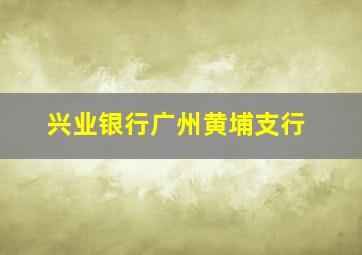 兴业银行广州黄埔支行